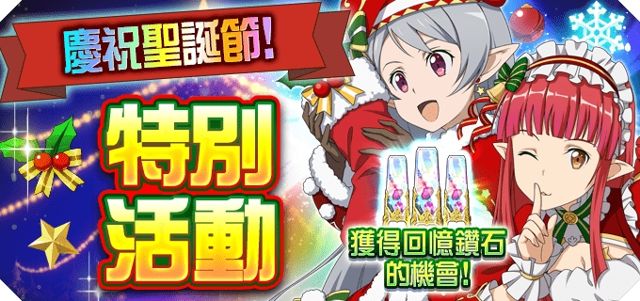 慶祝聖誕節!

特別活動

獲得回憶鑽石的機會!